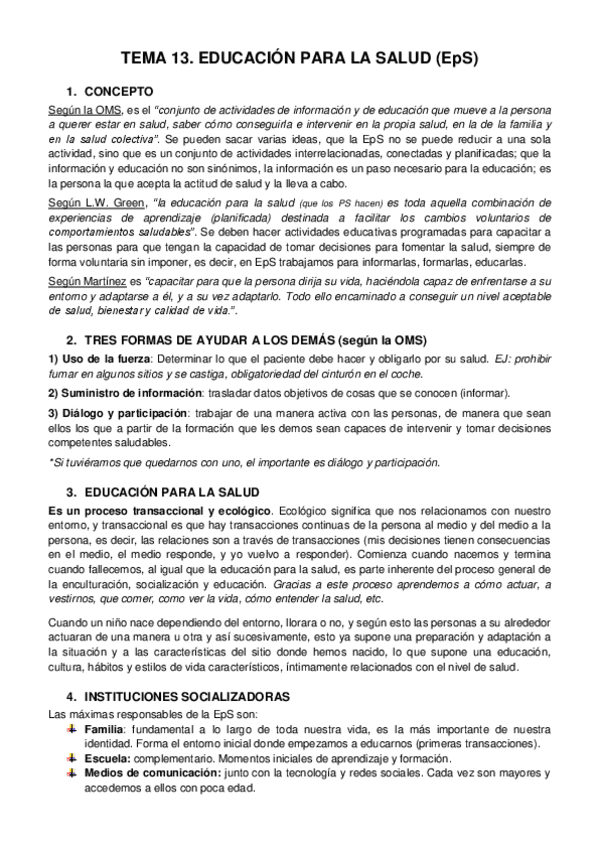 TEMA 13. EDUCACIÓN PARA LA SALUD (EpS)

1. CONCEPTO

Según la OMS, es el "conjunto de actividades de información y de educación que mueve a la persona a querer estar en salud, saber cómo conseguirla e intervenir en la propia salud, en la de la familia y en la salud colectiva". Se pueden sacar varias ideas, que la EpS no se puede reducir a una sola actividad, sino que es un conjunto de actividades interrelacionadas, conectadas y planificadas; que la información y educación no son sinónimos, la información es un paso necesario para la educación; es la persona la que acepta la actitud de salud y la lleva a cabo.

Según L.W. Green, "la educación para la salud (que los PS hacen) es toda aquella combinación de experiencias de aprendizaje (planificada) destinada a facilitar los cambios voluntarios de comportamientos saludables". Se deben hacer actividades educativas programadas para capacitar a las personas para que tengan la capacidad de tomar decisiones para fomentar la salud, siempre de forma voluntaria sin imponer, es decir, en EpS trabajamos para informarlas, formarlas, educarlas.

Según Martínez es "capacitar para que la persona dirija su vida, haciéndola capaz de enfrentarse a su entorno y adaptarse a él, y a su vez adaptarlo. Todo ello encaminado a conseguir un nivel aceptable de salud, bienestar y calidad de vida.".

2. TRES FORMAS DE AYUDAR A LOS DEMÁS (según la OMS)

1) Uso de la fuerza: Determinar lo que el paciente debe hacer y obligarlo por su salud. EJ: prohibir fumar en algunos sitios y se castiga, obligatoriedad del cinturón en el coche.

2) Suministro de información: trasladar datos objetivos de cosas que se conocen (informar).

3) Diálogo y participación: trabajar de una manera activa con las personas, de manera que sean ellos los que a partir de la formación que les demos sean capaces de intervenir y tomar decisiones competentes saludables.

*Si tuviéramos que quedarnos con uno, el importante es diálogo y participación.

3. EDUCACIÓN PARA LA SALUD

Es un proceso transaccional y ecológico. Ecológico significa que nos relacionamos con nuestro entorno, y transaccional es que hay transacciones continuas de la persona al medio y del medio a la persona, es decir, las relaciones son a través de transacciones (mis decisiones tienen consecuencias en el medio, el medio responde, y yo vuelvo a responder). Comienza cuando nacemos y termina cuando fallecemos, al igual que la educación para la salud, es parte inherente del proceso general de la enculturación, socialización y educación. Gracias a este proceso aprendemos a cómo actuar, a vestirnos, que comer, como ver la vida, cómo entender la salud, etc.

Cuando un niño nace dependiendo del entorno, llorara o no, y según esto las personas a su alrededor actuaran de una manera u otra y así sucesivamente, esto ya supone una preparación y adaptación a la situación y a las características del sitio donde hemos nacido, lo que supone una educación, cultura, hábitos y estilos de vida característicos, íntimamente relacionados con el nivel de salud.

4. INSTITUCIONES SOCIALIZADORAS

Las máximas responsables de la EpS son:
Familia: fundamental a lo largo de toda nuestra vida, es la más importante de nuestra identidad. Forma el entorno inicial donde empezamos a educarnos (primeras transacciones).
Escuela: complementario. Momentos iniciales de aprendizaje y formación.
Medios de comunicación: junto con la tecnología y redes sociales. Cada vez son mayores y accedemos a ellos con poca edad.